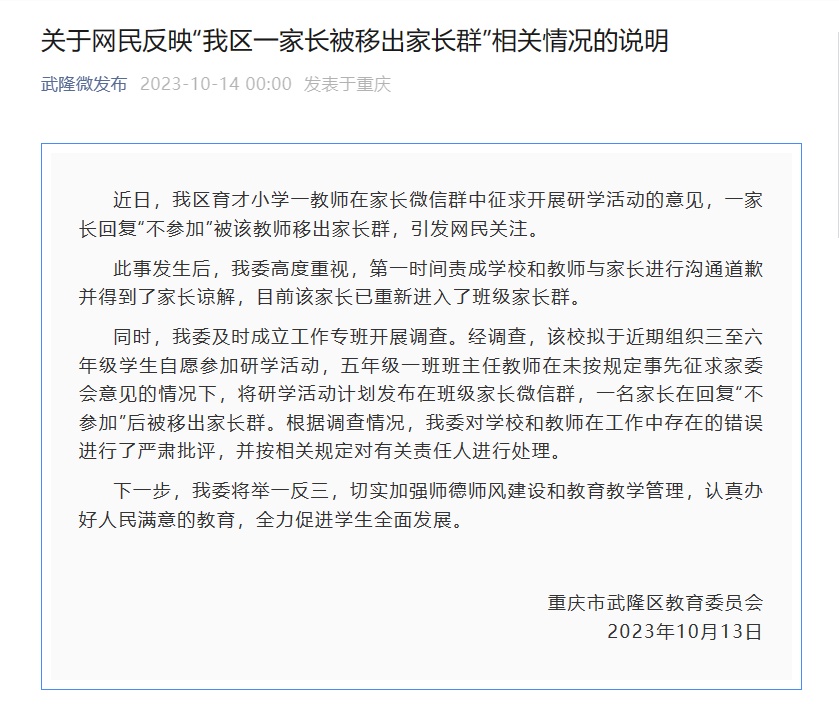 关于网民反映“我区一家长被移出家长群”相关情况的说明

武隆微发布 2023-10-14 00:00 发表于重庆

近日，我区育才小学一教师在家长微信群中征求开展研学活动的意见，一家长回复“不参加”被该教师移出家长群，引发网民关注。

此事发生后，我委高度重视，第一时间责成学校和教师与家长进行沟通道歉并得到了家长谅解，目前该家长已重新进入了班级家长群。

同时，我委及时成立工作专班开展调查。经调查，该校拟于近期组织三至六年级学生自愿参加研学活动，五年级一班班主任教师在未按规定事先征求家委会意见的情况下，将研学活动计划发布在班级家长微信群，一名家长在回复“不参加”后被移出家长群。根据调查情况，我委对学校和教师在工作中存在的错误进行了严肃批评，并按相关规定对有关责任人进行处理。

下一步，我委将举一反三，切实加强师德师风建设和教育教学管理，认真办好人民满意的教育，全力促进学生全面发展。

重庆市武隆区教育委员会
2023年10月13日